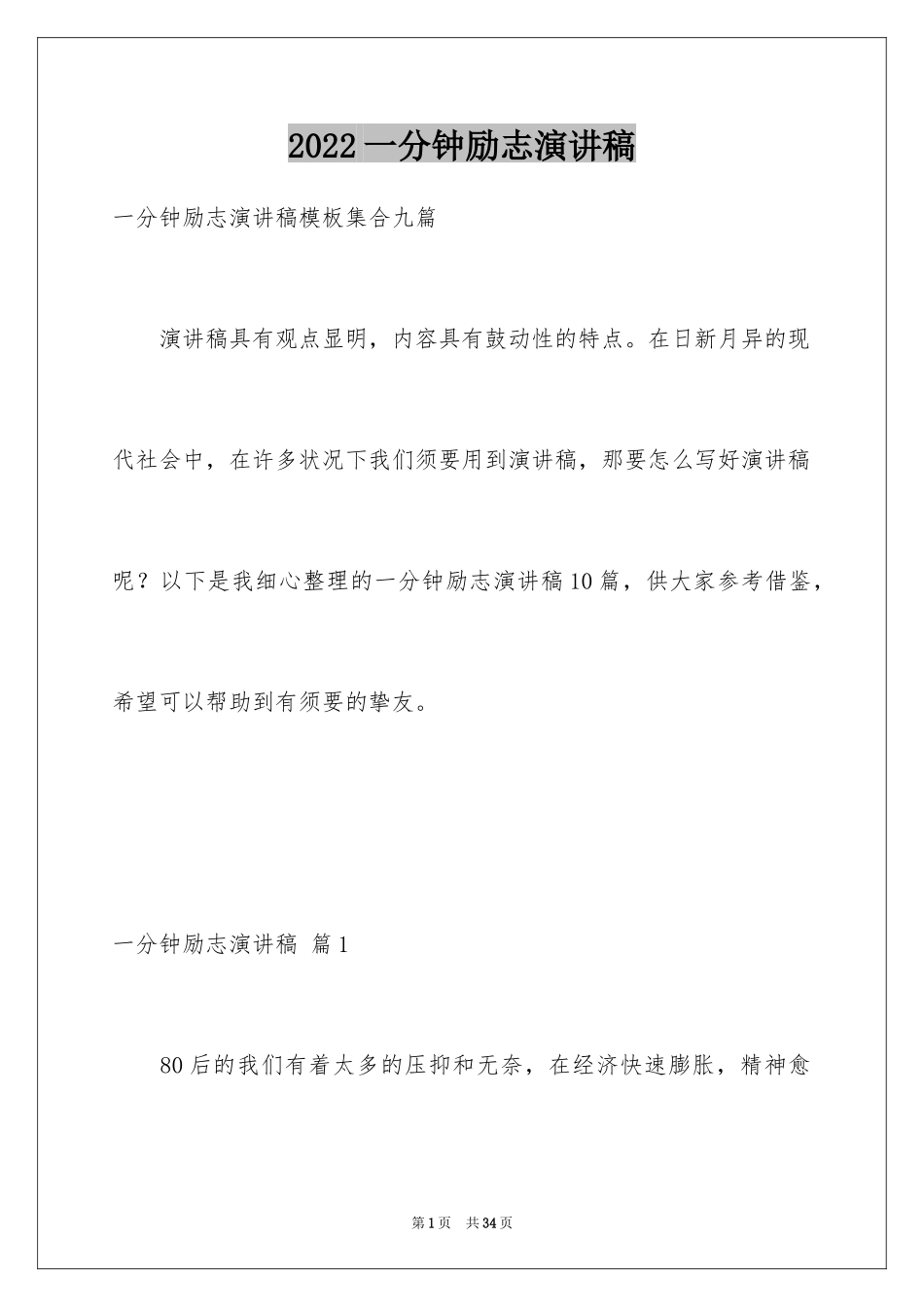 2022一分钟励志演讲稿

一分钟励志演讲稿模板集合九篇

演讲稿具有观点显明，内容具有鼓动性的特点。在日新月异的现代社会中，在许多状况下我们须要用到演讲稿，那要怎么写好演讲稿呢？以下是我细心整理的一分钟励志演讲稿10篇，供大家参考借鉴，希望可以帮助到有须要的挚友。

一分钟励志演讲稿 篇1

80后的我们有着太多的压抑和无奈，在经济快速膨胀，精神愈

第1页 共34页